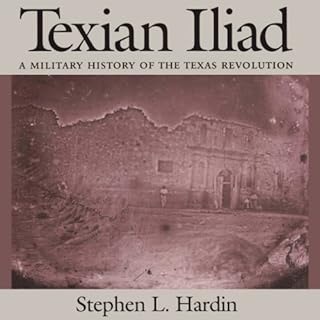 Texian Iliad

A MILITARY HISTORY OF THE TEXAS REVOLUTION

Stephen L. Hardin